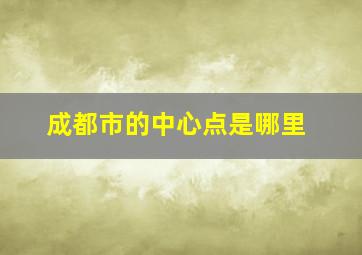 成都市的中心点是哪里